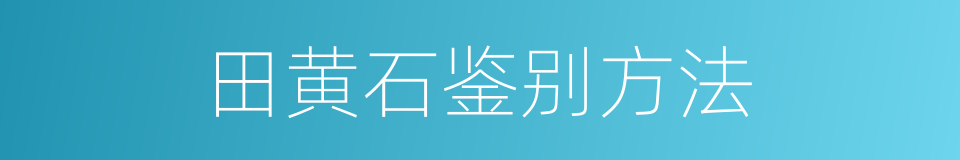 田黄石鉴别方法